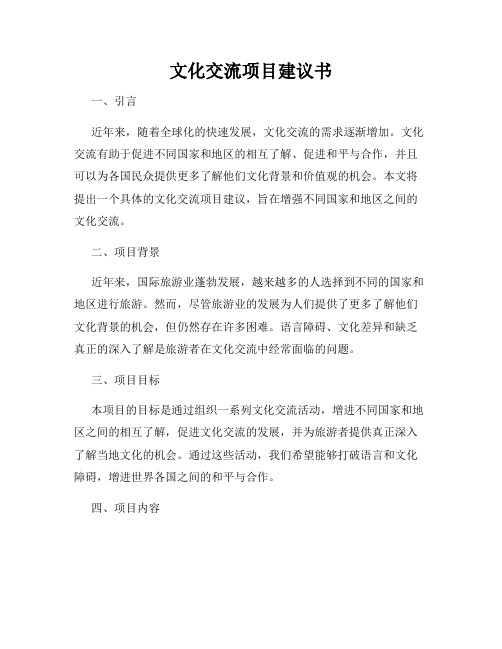 文化交流项目建议书

一、引言

近年来，随着全球化的快速发展，文化交流的需求逐渐增加。文化交流有助于促进不同国家和地区的相互了解、促进和平与合作，并且可以为各国民众提供更多了解他们文化背景和价值观的机会。本文将提出一个具体的文化交流项目建议，旨在增强不同国家和地区之间的文化交流。

二、项目背景

近年来，国际旅游业蓬勃发展，越来越多的人选择到不同的国家和地区进行旅游。然而，尽管旅游业的发展为人们提供了更多了解他们文化背景的机会，但仍然存在许多困难。语言障碍、文化差异和缺乏真正的深入了解是旅游者在文化交流中经常面临的问题。

三、项目目标

本项目的目标是通过组织一系列文化交流活动，增进不同国家和地区之间的相互了解，促进文化交流的发展，并为旅游者提供真正深入了解当地文化的机会。通过这些活动，我们希望能够打破语言和文化障碍，增进世界各国之间的和平与合作。

四、项目内容